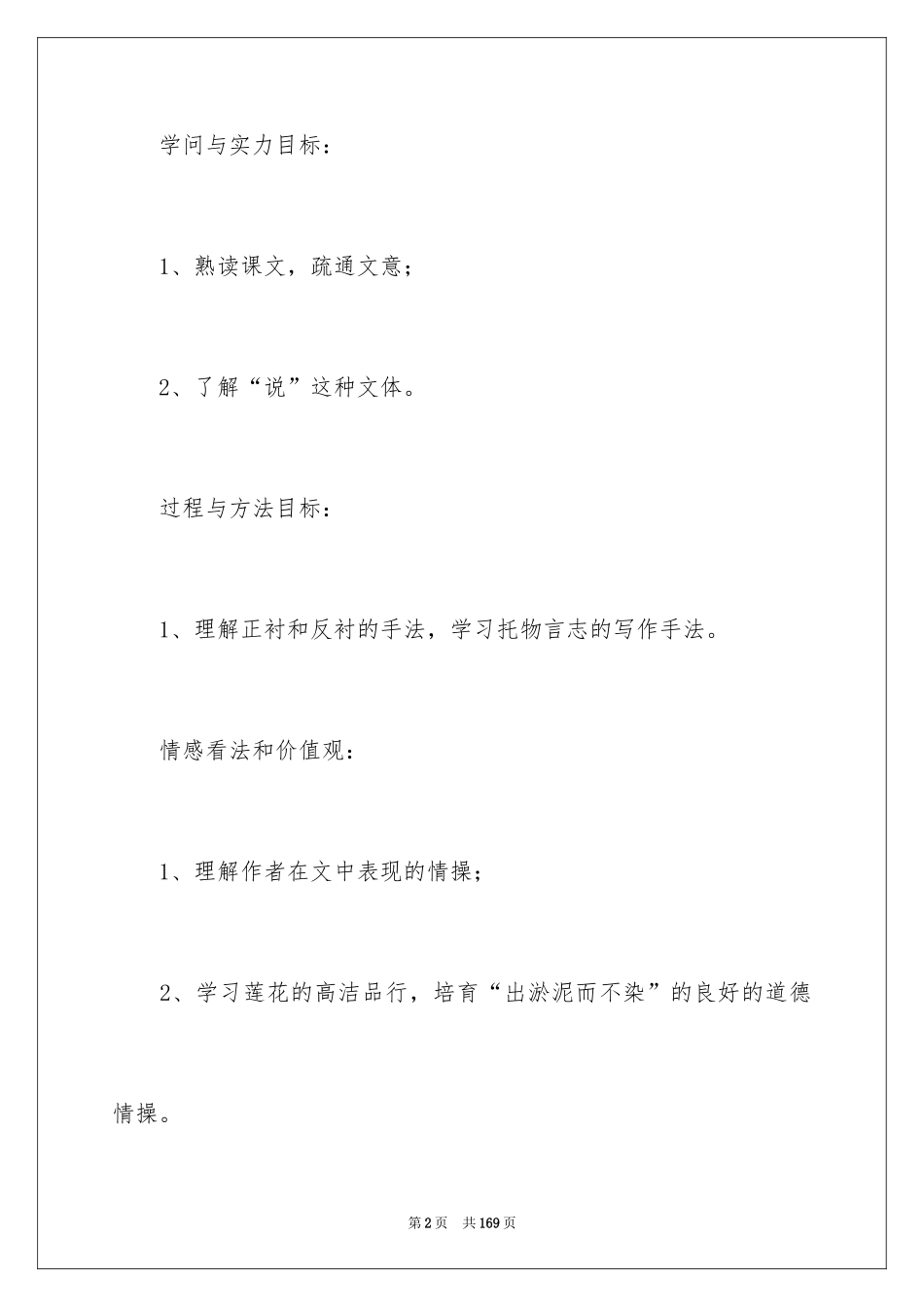 学问与实力目标：

1、熟读课文，疏通文意；

2、了解“说”这种文体。

过程与方法目标：

1、理解正衬和反衬的手法，学习托物言志的写作手法。

情感看法和价值观：

1、理解作者在文中表现的情操；

2、学习莲花的高洁品行，培育“出淤泥而不染”的良好的道德情操。

第2页　共169页